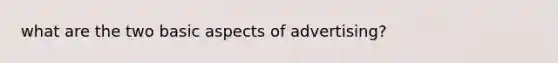 what are the two basic aspects of advertising?